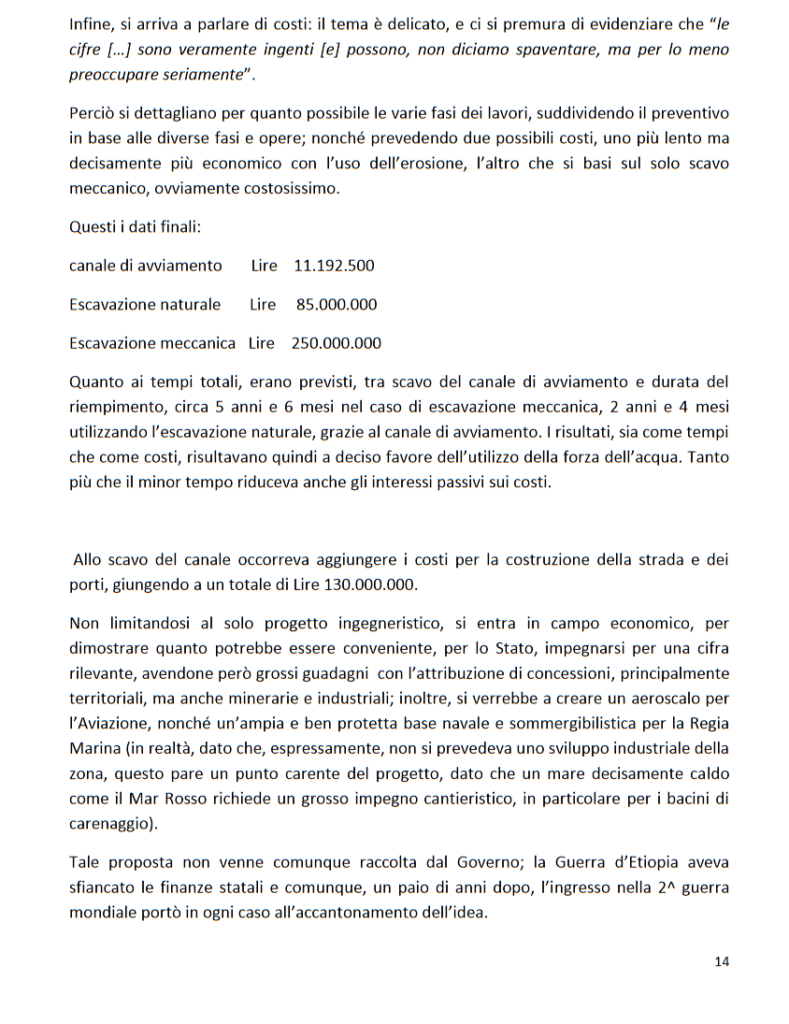 Infine, si arriva a parlare di costi: il tema è delicato, e ci si premura di evidenziare che "le cifre [...] sono veramente ingenti [e] possono, non diciamo spaventare, ma per lo meno preoccupare seriamente".

Perciò si dettagliano per quanto possibile le varie fasi dei lavori, suddividendo il preventivo in base alle diverse fasi e opere; nonché prevedendo due possibili costi, uno più lento ma decisamente più economico con l'uso dell'erosione, l'altro che si basi sul solo scavo meccanico, ovviamente costosissimo.

Questi i dati finali:

canale di avviamento Lire 11.192.500

Escavazione naturale Lire 85.000.000

Escavazione meccanica Lire 250.000.000

Quanto ai tempi totali, erano previsti, tra scavo del canale di avviamento e durata del riempimento, circa 5 anni e 6 mesi nel caso di escavazione meccanica, 2 anni e 4 mesi utilizzando l'escavazione naturale, grazie al canale di avviamento. I risultati, sia come tempi che come costi, risultavano quindi a deciso favore dell'utilizzo della forza dell'acqua. Tanto più che il minor tempo riduceva anche gli interessi passivi sui costi.

Allo scavo del canale occorreva aggiungere i costi per la costruzione della strada e dei porti, giungendo a un totale di Lire 130.000.000.

Non limitandosi al solo progetto ingegneristico, si entra in campo economico, per dimostrare quanto potrebbe essere conveniente, per lo Stato, impegnarsi per una cifra rilevante, avendone però grossi guadagni con l'attribuzione di concessioni, principalmente territoriali, ma anche minerarie e industriali; inoltre, si verrebbe a creare un aeroscalo per l'Aviazione, nonché un'ampia e ben protetta base navale e sommergibilistica per la Regia Marina (in realtà, dato che, espressamente, non si prevedeva uno sviluppo industriale della zona, questo pare un punto carente del progetto, dato che un mare decisamente caldo come il Mar Rosso richiede un grosso impegno cantieristico, in particolare per i bacini di carenaggio).

Tale proposta non venne comunque raccolta dal Governo; la Guerra d'Etiopia aveva sfiancato le finanze statali e comunque, un paio di anni dopo, l'ingresso nella 2^ guerra mondiale portò in ogni caso all'accantonamento dell'idea.

14